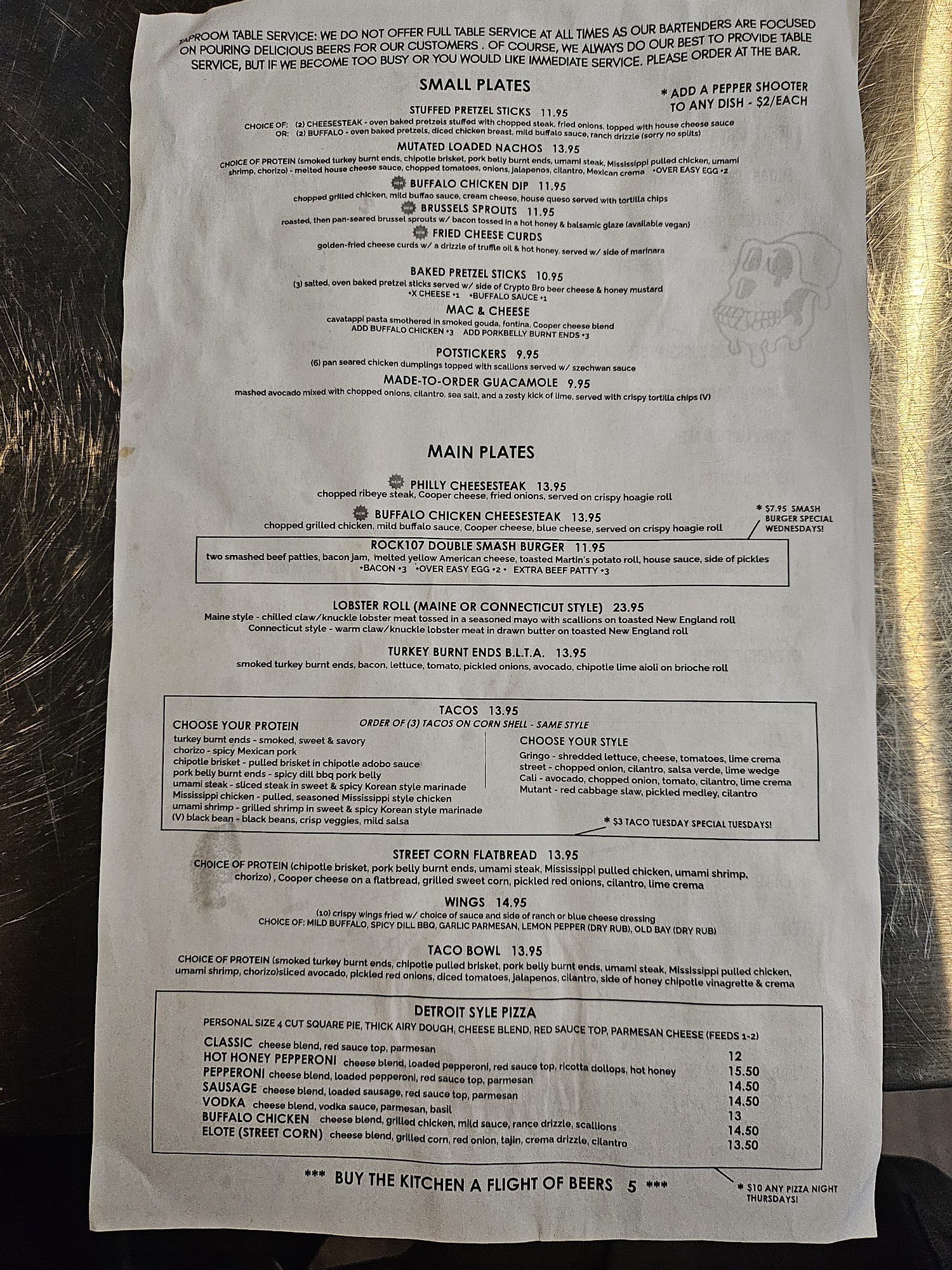 TAPROOM TABLE SERVICE: WE DO NOT OFFER FULL TABLE SERVICE AT ALL TIMES AS OUR BARTENDERS ARE FOCUSED ON POURING DELICIOUS BEERS FOR OUR CUSTOMERS . OF COURSE, WE ALWAYS DO OUR BEST TO PROVIDE TABLE SERVICE, BUT IF WE BECOME TOO BUSY OR YOU WOULD LIKE IMMEDIATE SERVICE. PLEASE ORDER AT THE BAR.

SMALL PLATES

* ADD A PEPPER SHOOTER TO ANY DISH - $2/EACH

STUFFED PRETZEL STICKS 11.95
CHOICE OF: (2) CHEESESTEAK - oven baked pretzels stuffed with chopped steak, fried onions, topped with house cheese sauce
OR: (2) BUFFALO - oven baked pretzels, diced chicken breast, mild buffalo sauce, ranch drizzle (sorry no splits)

MUTATED LOADED NACHOS 13.95
CHOICE OF PROTEIN (smoked turkey burnt ends, chipotle brisket, pork belly burnt ends, umami steak, Mississippi pulled chicken, umami shrimp, chorizo) - melted house cheese sauce, chopped tomatoes, onions, jalapenos, cilantro, Mexican crema +OVER EASY EGG +2

NEW BUFFALO CHICKEN DIP 11.95
chopped grilled chicken, mild buffao sauce, cream cheese, house queso served with tortilla chips

NEW BRUSSELS SPROUTS 11.95
roasted, then pan-seared brussel sprouts w/ bacon tossed in a hot honey & balsamic glaze (available vegan)

NEW FRIED CHEESE CURDS
golden-fried cheese curds w/ a drizzle of truffle oil & hot honey, served w/ side of marinara

BAKED PRETZEL STICKS 10.95
(3) salted, oven baked pretzel sticks served w/ side of Crypto Bro beer cheese & honey mustard
+X CHEESE +1 +BUFFALO SAUCE +1

MAC & CHEESE
cavatappi pasta smothered in smoked gouda, fontina, Cooper cheese blend
ADD BUFFALO CHICKEN +3 ADD PORKBELLY BURNT ENDS +3

POTSTICKERS 9.95
(6) pan seared chicken dumplings topped with scallions served w/ szechwan sauce

MADE-TO-ORDER GUACAMOLE 9.95
mashed avocado mixed with chopped onions, cilantro, sea salt, and a zesty kick of lime, served with crispy tortilla chips (V)

MAIN PLATES

NEW PHILLY CHEESESTEAK 13.95
chopped ribeye steak, Cooper cheese, fried onions, served on crispy hoagie roll

NEW BUFFALO CHICKEN CHEESESTEAK 13.95
chopped grilled chicken, mild buffalo sauce, Cooper cheese, blue cheese, served on crispy hoagie roll

* $7.95 SMASH BURGER SPECIAL WEDNESDAYS!

ROCK107 DOUBLE SMASH BURGER 11.95
two smashed beef patties, bacon jam, melted yellow American cheese, toasted Martin's potato roll, house sauce, side of pickles
+BACON +3 +OVER EASY EGG +2 + EXTRA BEEF PATTY +3

LOBSTER ROLL (MAINE OR CONNECTICUT STYLE) 23.95
Maine style - chilled claw/knuckle lobster meat tossed in a seasoned mayo with scallions on toasted New England roll
Connecticut style - warm claw/knuckle lobster meat in drawn butter on toasted New England roll

TURKEY BURNT ENDS B.L.T.A. 13.95
smoked turkey burnt ends, bacon, lettuce, tomato, pickled onions, avocado, chipotle lime aioli on brioche roll

TACOS 13.95
ORDER OF (3) TACOS ON CORN SHELL - SAME STYLE

CHOOSE YOUR PROTEIN
turkey burnt ends - smoked, sweet & savory
chorizo - spicy Mexican pork
chipotle brisket - pulled brisket in chipotle adobo sauce
pork belly burnt ends - spicy dill bbq pork belly
umami steak - sliced steak in sweet & spicy Korean style marinade
Mississippi chicken - pulled, seasoned Mississippi style chicken
umami shrimp - grilled shrimp in sweet & spicy Korean style marinade
(V) black bean - black beans, crisp veggies, mild salsa

CHOOSE YOUR STYLE
Gringo - shredded lettuce, cheese, tomatoes, lime crema
street - chopped onion, cilantro, salsa verde, lime wedge
Cali - avocado, chopped onion, tomato, cilantro, lime crema
Mutant - red cabbage slaw, pickled medley, cilantro

* $3 TACO TUESDAY SPECIAL TUESDAYS!

STREET CORN FLATBREAD 13.95
CHOICE OF PROTEIN (chipotle brisket, pork belly burnt ends, umami steak, Mississippi pulled chicken, umami shrimp, chorizo) , Cooper cheese on a flatbread, grilled sweet corn, pickled red onions, cilantro, lime crema

WINGS 14.95
(10) crispy wings fried w/ choice of sauce and side of ranch or blue cheese dressing
CHOICE OF: MILD BUFFALO, SPICY DILL BBQ, GARLIC PARMESAN, LEMON PEPPER (DRY RUB), OLD BAY (DRY RUB)

TACO BOWL 13.95
CHOICE OF PROTEIN (smoked turkey burnt ends, chipotle pulled brisket, pork belly burnt ends, umami steak, Mississippi pulled chicken, umami shrimp, chorizo)sliced avocado, pickled red onions, diced tomatoes, jalapenos, cilantro, side of honey chipotle vinagrette & crema

DETROIT SYLE PIZZA
PERSONAL SIZE 4 CUT SQUARE PIE, THICK AIRY DOUGH, CHEESE BLEND, RED SAUCE TOP, PARMESAN CHEESE (FEEDS 1-2)
CLASSIC cheese blend, red sauce top, parmesan 12
HOT HONEY PEPPERONI cheese blend, loaded pepperoni, red sauce top, ricotta dollops, hot honey 15.50
PEPPERONI cheese blend, loaded pepperoni, red sauce top, parmesan 14.50
SAUSAGE cheese blend, loaded sausage, red sauce top, parmesan 14.50
VODKA cheese blend, vodka sauce, parmesan, basil 13
BUFFALO CHICKEN cheese blend, grilled chicken, mild sauce, rance drizzle, scallions 14.50
ELOTE (STREET CORN) cheese blend, grilled corn, red onion, tajin, crema drizzle, cilantro 13.50

*** BUY THE KITCHEN A FLIGHT OF BEERS 5 ***

* $10 ANY PIZZA NIGHT THURSDAYS!